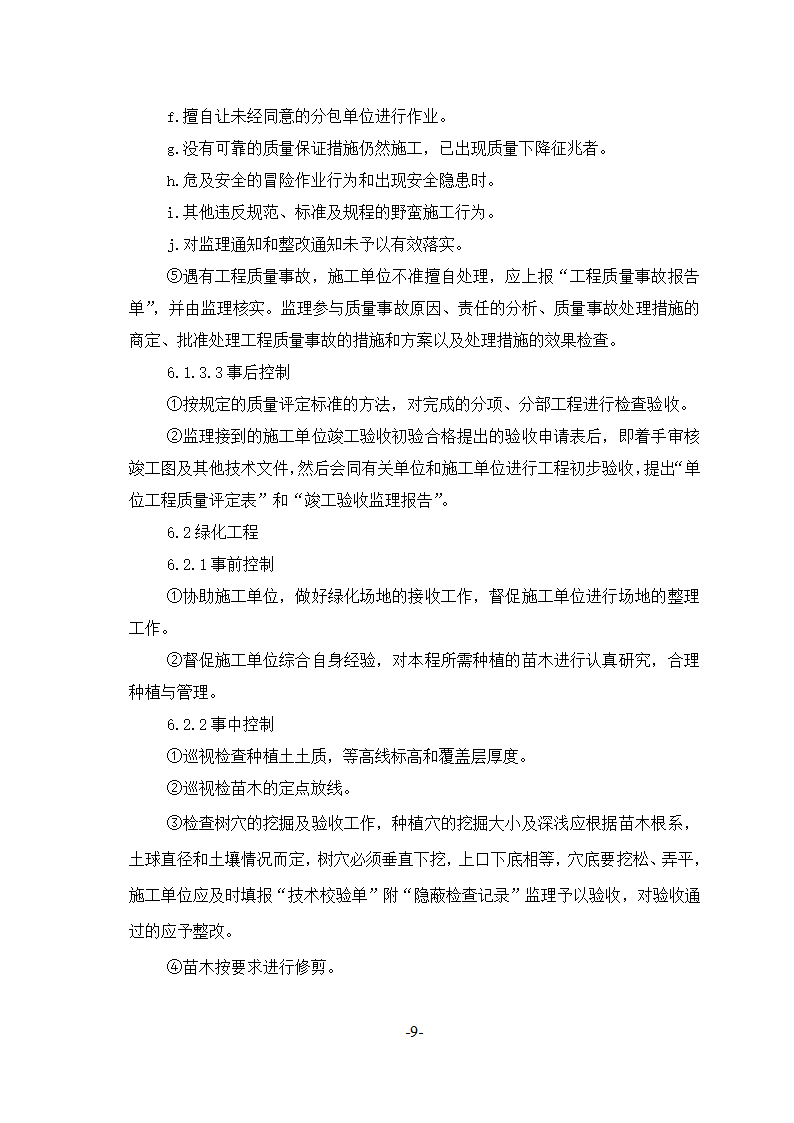 f.擅自让未经同意的分包单位进行作业。

g.没有可靠的质量保证措施仍然施工，已出现质量下降征兆者。

h.危及安全的冒险作业行为和出现安全隐患时。

i.其他违反规范、标准及规程的野蛮施工行为。

j.对监理通知和整改通知未予以有效落实。

⑤遇有工程质量事故，施工单位不准擅自处理，应上报“工程质量事故报告单”，并由监理核实。监理参与质量事故原因、责任的分析、质量事故处理措施的商定、批准处理工程质量事故的措施和方案以及处理措施的效果检查。

6.1.3.3事后控制

①按规定的质量评定标准的方法，对完成的分项、分部工程进行检查验收。

②监理接到的施工单位竣工验收初验合格提出的验收申请表后，即着手审核竣工图及其他技术文件,然后会同有关单位和施工单位进行工程初步验收，提出“单位工程质量评定表”和“竣工验收监理报告”。

6.2绿化工程

6.2.1事前控制

①协助施工单位，做好绿化场地的接收工作，督促施工单位进行场地的整理工作。

②督促施工单位综合自身经验，对本程所需种植的苗木进行认真研究，合理种植与管理。

6.2.2事中控制

①巡视检查种植土土质，等高线标高和覆盖层厚度。

②巡视检苗木的定点放线。

③检查树穴的挖掘及验收工作，种植穴的挖掘大小及深浅应根据苗木根系，土球直径和土壤情况而定，树穴必须垂直下挖，上口下底相等，穴底要挖松、弄平，施工单位应及时填报“技术校验单”附“隐蔽检查记录”监理予以验收，对验收通过的应予整改。

④苗木按要求进行修剪。

-9-